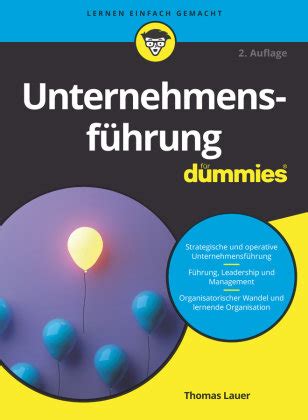 LERNEN EINFACH GEMACHT

2. Auflage

Unternehmensführung

für dummies®

Strategische und operative Unternehmensführung

Führung, Leadership und Management

Organisatorischer Wandel und lernende Organisation

Thomas Lauer